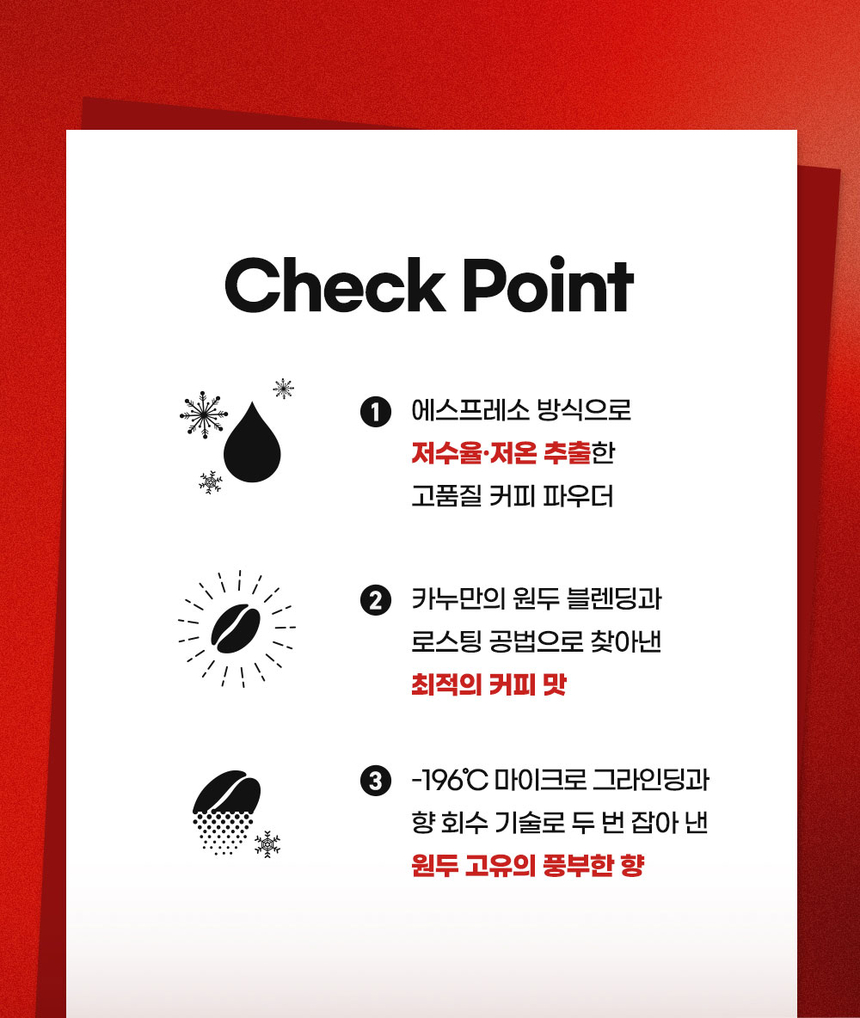 Check Point

1 에스프레소 방식으로
저수율·저온 추출한
고품질 커피 파우더

2 카누만의 원두 블렌딩과
로스팅 공법으로 찾아낸
최적의 커피 맛

3 -196℃ 마이크로 그라인딩과
향 회수 기술로 두 번 잡아 낸
원두 고유의 풍부한 향